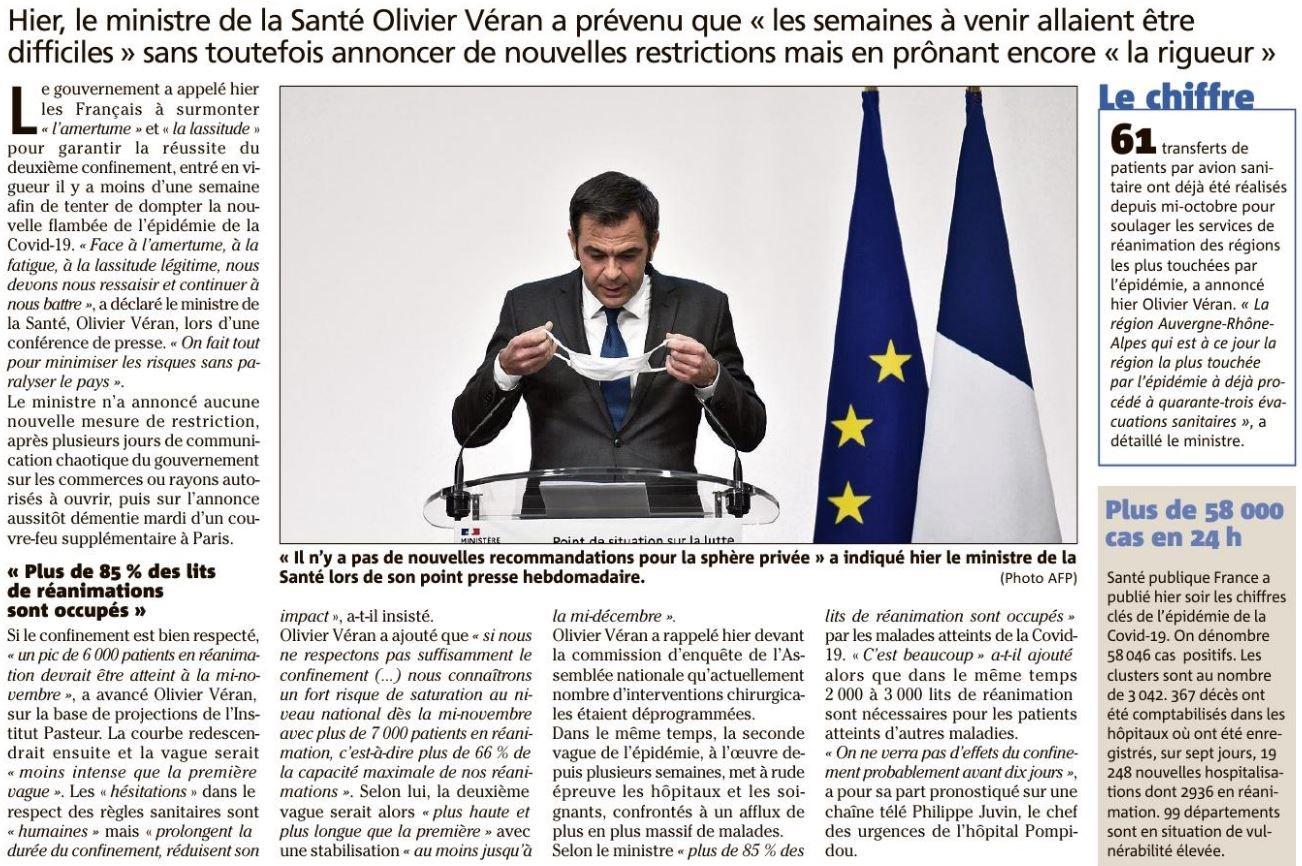 Hier, le ministre de la Santé Olivier Véran a prévenu que « les semaines à venir allaient être difficiles » sans toutefois annoncer de nouvelles restrictions mais en prônant encore « la rigueur »

Le gouvernement a appelé hier les Français à surmonter « l'amertume » et « la lassitude » pour garantir la réussite du deuxième confinement, entré en vigueur il y a moins d'une semaine afin de tenter de dompter la nouvelle flambée de l'épidémie de la Covid-19. « Face à l'amertume, à la fatigue, à la lassitude légitime, nous devons nous ressaisir et continuer à nous battre », a déclaré le ministre de la Santé, Olivier Véran, lors d'une conférence de presse. « On fait tout pour minimiser les risques sans paralyser le pays ».
Le ministre n'a annoncé aucune nouvelle mesure de restriction, après plusieurs jours de communication chaotique du gouvernement sur les commerces ou rayons autorisés à ouvrir, puis sur l'annonce aussitôt démentie mardi d'un couvre-feu supplémentaire à Paris.

« Plus de 85 % des lits de réanimations sont occupés »

Si le confinement est bien respecté, « un pic de 6 000 patients en réanimation devrait être atteint à la mi-novembre », a avancé Olivier Véran, sur la base de projections de l'Institut Pasteur. La courbe redescendrait ensuite et la vague serait « moins intense que la première vague ». Les « hésitations » dans le respect des règles sanitaires sont « humaines » mais « prolongent la durée du confinement, réduisent son impact », a-t-il insisté.
Olivier Véran a ajouté que « si nous ne respectons pas suffisamment le confinement (...) nous connaîtrons un fort risque de saturation au niveau national dès la mi-novembre avec plus de 7 000 patients en réanimation, c'est-à-dire plus de 66 % de la capacité maximale de nos réanimations ». Selon lui, la deuxième vague serait alors « plus haute et plus longue que la première » avec une stabilisation « au moins jusqu'à la mi-décembre ».
Olivier Véran a rappelé hier devant la commission d'enquête de l'Assemblée nationale qu'actuellement nombre d'interventions chirurgicales étaient déprogrammées.
Dans le même temps, la seconde vague de l'épidémie, à l'œuvre depuis plusieurs semaines, met à rude épreuve les hôpitaux et les soignants, confrontés à un afflux de plus en plus massif de malades.
Selon le ministre « plus de 85 % des lits de réanimation sont occupés » par les malades atteints de la Covid-19. « C'est beaucoup » a-t-il ajouté alors que dans le même temps 2 000 à 3 000 lits de réanimation sont nécessaires pour les patients atteints d'autres maladies.
« On ne verra pas d'effets du confinement probablement avant dix jours », a pour sa part pronostiqué sur une chaîne télé Philippe Juvin, le chef des urgences de l'hôpital Pompidou.

MINISTÈRE
Point de situation sur la lutte

« Il n'y a pas de nouvelles recommandations pour la sphère privée » a indiqué hier le ministre de la Santé lors de son point presse hebdomadaire.
(Photo AFP)

Le chiffre
61 transferts de patients par avion sanitaire ont déjà été réalisés depuis mi-octobre pour soulager les services de réanimation des régions les plus touchées par l'épidémie, a annoncé hier Olivier Véran. « La région Auvergne-Rhône-Alpes qui est à ce jour la région la plus touchée par l'épidémie à déjà procédé à quarante-trois évacuations sanitaires », a détaillé le ministre.

Plus de 58 000 cas en 24 h
Santé publique France a publié hier soir les chiffres clés de l'épidémie de la Covid-19. On dénombre 58 046 cas positifs. Les clusters sont au nombre de 3 042. 367 décès ont été comptabilisés dans les hôpitaux où ont été enregistrés, sur sept jours, 19 248 nouvelles hospitalisations dont 2936 en réanimation. 99 départements sont en situation de vulnérabilité élevée.